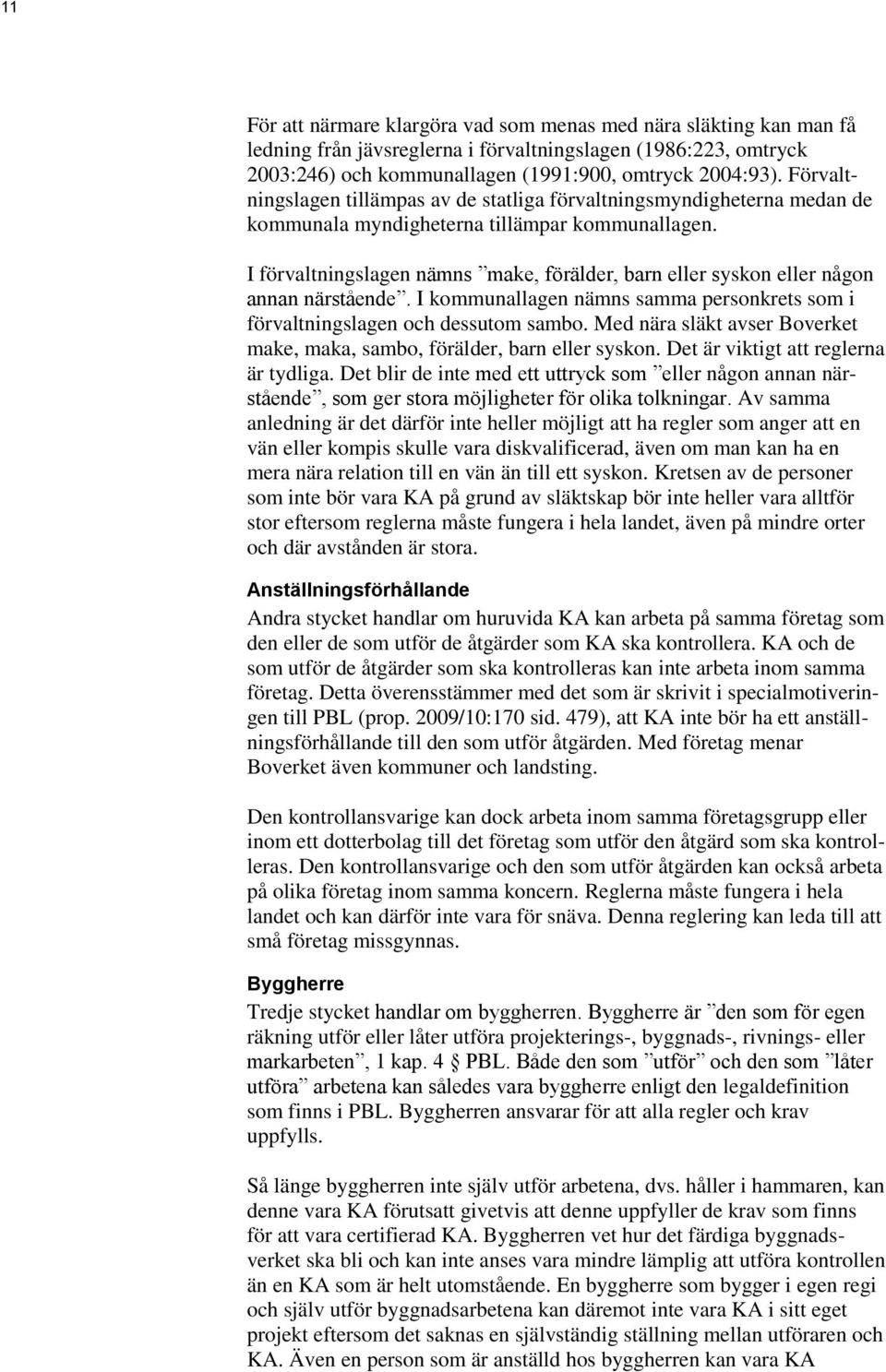 11

För att närmare klargöra vad som menas med nära släkting kan man få ledning från jävsreglerna i förvaltningslagen (1986:223, omtryck 2003:246) och kommunallagen (1991:900, omtryck 2004:93). Förvaltningslagen tillämpas av de statliga förvaltningsmyndigheterna medan de kommunala myndigheterna tillämpar kommunallagen.

I förvaltningslagen nämns ”make, förälder, barn eller syskon eller någon annan närstående”. I kommunallagen nämns samma personkrets som i förvaltningslagen och dessutom sambo. Med nära släkt avser Boverket make, maka, sambo, förälder, barn eller syskon. Det är viktigt att reglerna är tydliga. Det blir de inte med ett uttryck som ”eller någon annan närstående”, som ger stora möjligheter för olika tolkningar. Av samma anledning är det därför inte heller möjligt att ha regler som anger att en vän eller kompis skulle vara diskvalificerad, även om man kan ha en mera nära relation till en vän än till ett syskon. Kretsen av de personer som inte bör vara KA på grund av släktskap bör inte heller vara alltför stor eftersom reglerna måste fungera i hela landet, även på mindre orter och där avstånden är stora.

Anställningsförhållande

Andra stycket handlar om huruvida KA kan arbeta på samma företag som den eller de som utför de åtgärder som KA ska kontrollera. KA och de som utför de åtgärder som ska kontrolleras kan inte arbeta inom samma företag. Detta överensstämmer med det som är skrivit i specialmotiveringen till PBL (prop. 2009/10:170 sid. 479), att KA inte bör ha ett anställningsförhållande till den som utför åtgärden. Med företag menar Boverket även kommuner och landsting.

Den kontrollansvarige kan dock arbeta inom samma företagsgrupp eller inom ett dotterbolag till det företag som utför den åtgärd som ska kontrolleras. Den kontrollansvarige och den som utför åtgärden kan också arbeta på olika företag inom samma koncern. Reglerna måste fungera i hela landet och kan därför inte vara för snäva. Denna reglering kan leda till att små företag missgynnas.

Byggherre

Tredje stycket handlar om byggherren. Byggherre är ”den som för egen räkning utför eller låter utföra projekterings-, byggnads-, rivnings- eller markarbeten”, 1 kap. 4 § PBL. Både den som ”utför” och den som ”låter utföra” arbetena kan således vara byggherre enligt den legaldefinition som finns i PBL. Byggherren ansvarar för att alla regler och krav uppfylls.

Så länge byggherren inte själv utför arbetena, dvs. håller i hammaren, kan denne vara KA förutsatt givetvis att denne uppfyller de krav som finns för att vara certifierad KA. Byggherren vet hur det färdiga byggnadsverket ska bli och kan inte anses vara mindre lämplig att utföra kontrollen än en KA som är helt utomstående. En byggherre som bygger i egen regi och själv utför byggnadsarbetena kan däremot inte vara KA i sitt eget projekt eftersom det saknas en självständig ställning mellan utföraren och KA. Även en person som är anställd hos byggherren kan vara KA